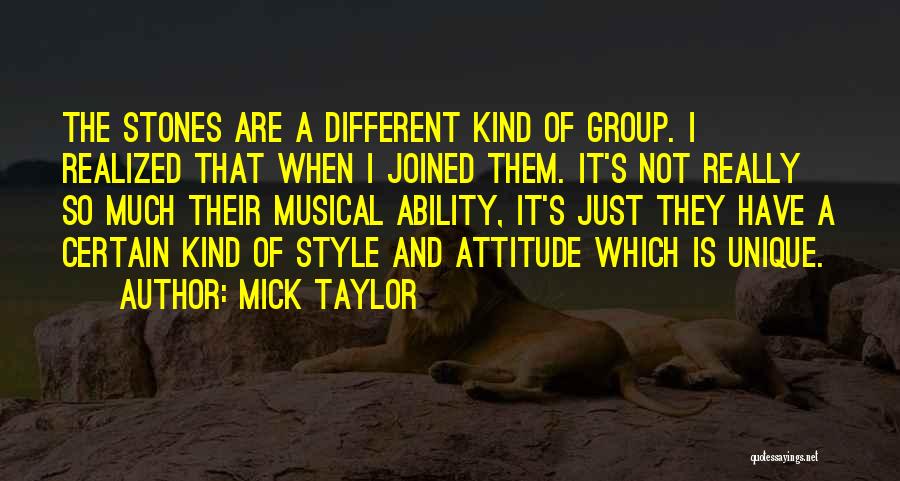 THE STONES ARE A DIFFERENT KIND OF GROUP. I REALIZED THAT WHEN I JOINED THEM. IT'S NOT REALLY SO MUCH THEIR MUSICAL ABILITY, IT'S JUST THEY HAVE A CERTAIN KIND OF STYLE AND ATTITUDE WHICH IS UNIQUE.

AUTHOR: MICK TAYLOR

quotessayings.net